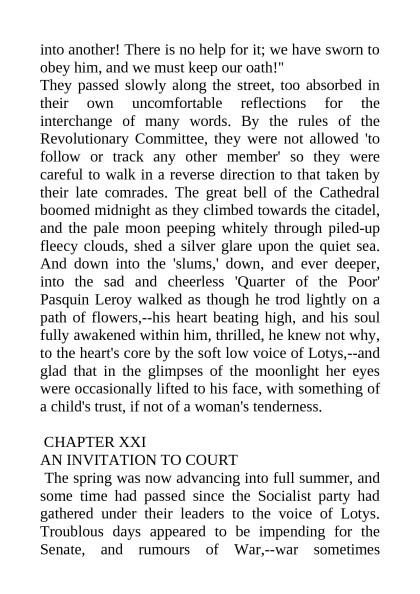 into another! There is no help for it; we have sworn to obey him, and we must keep our oath!"
They passed slowly along the street, too absorbed in their own uncomfortable reflections for the interchange of many words. By the rules of the Revolutionary Committee, they were not allowed 'to follow or track any other member' so they were careful to walk in a reverse direction to that taken by their late comrades. The great bell of the Cathedral boomed midnight as they climbed towards the citadel, and the pale moon peeping whitely through piled-up fleecy clouds, shed a silver glare upon the quiet sea. And down into the 'slums,' down, and ever deeper, into the sad and cheerless 'Quarter of the Poor' Pasquin Leroy walked as though he trod lightly on a path of flowers,--his heart beating high, and his soul fully awakened within him, thrilled, he knew not why, to the heart's core by the soft low voice of Lotys,--and glad that in the glimpses of the moonlight her eyes were occasionally lifted to his face, with something of a child's trust, if not of a woman's tenderness.

CHAPTER XXI
AN INVITATION TO COURT
The spring was now advancing into full summer, and some time had passed since the Socialist party had gathered under their leaders to the voice of Lotys. Troublous days appeared to be impending for the Senate, and rumours of War,--war sometimes